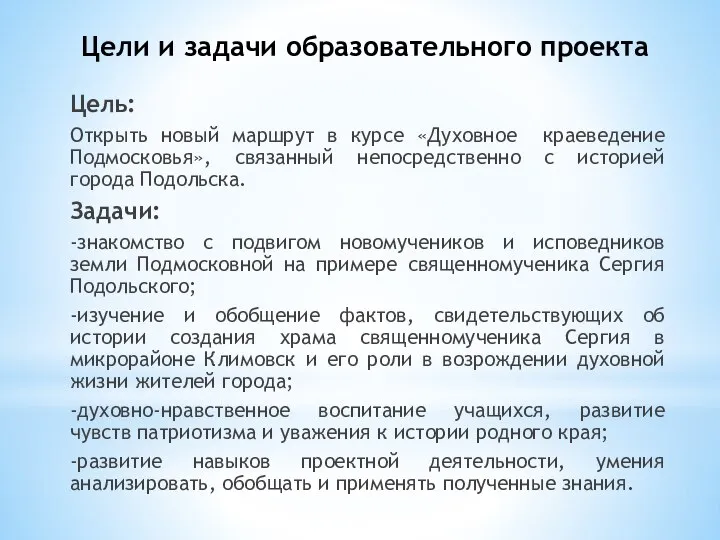 Цели и задачи образовательного проекта

Цель:

Открыть новый маршрут в курсе «Духовное краеведение Подмосковья», связанный непосредственно с историей города Подольска.

Задачи:

-знакомство с подвигом новомучеников и исповедников земли Подмосковной на примере священномученика Сергия Подольского;

-изучение и обобщение фактов, свидетельствующих об истории создания храма священномученика Сергия в микрорайоне Климовск и его роли в возрождении духовной жизни жителей города;

-духовно-нравственное воспитание учащихся, развитие чувств патриотизма и уважения к истории родного края;

-развитие навыков проектной деятельности, умения анализировать, обобщать и применять полученные знания.